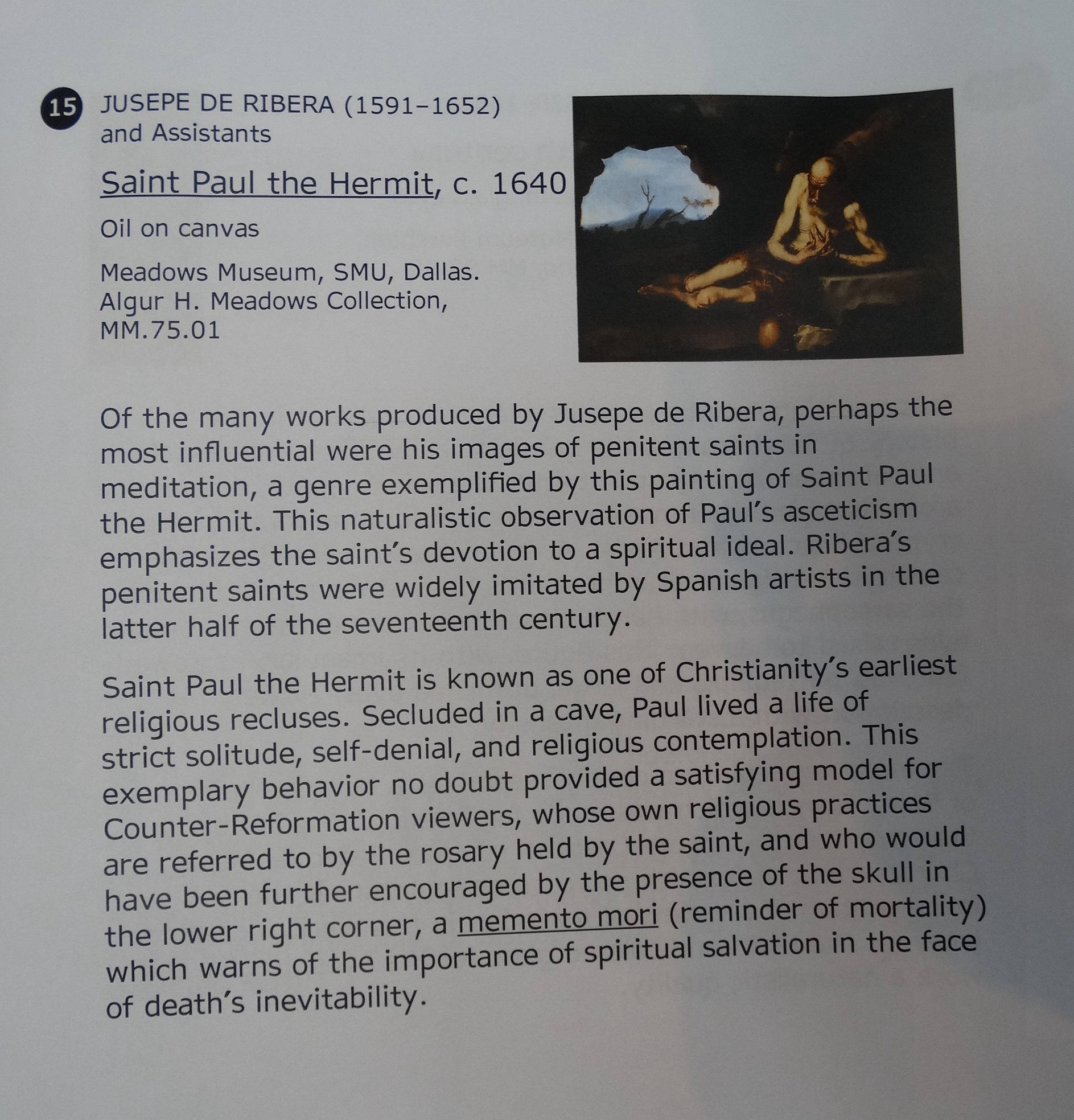 15 JUSEPE DE RIBERA (1591–1652) and Assistants

Saint Paul the Hermit, c. 1640

Oil on canvas

Meadows Museum, SMU, Dallas. Algur H. Meadows Collection, MM.75.01

Of the many works produced by Jusepe de Ribera, perhaps the most influential were his images of penitent saints in meditation, a genre exemplified by this painting of Saint Paul the Hermit. This naturalistic observation of Paul's asceticism emphasizes the saint's devotion to a spiritual ideal. Ribera's penitent saints were widely imitated by Spanish artists in the latter half of the seventeenth century.

Saint Paul the Hermit is known as one of Christianity's earliest religious recluses. Secluded in a cave, Paul lived a life of strict solitude, self-denial, and religious contemplation. This exemplary behavior no doubt provided a satisfying model for Counter-Reformation viewers, whose own religious practices are referred to by the rosary held by the saint, and who would have been further encouraged by the presence of the skull in the lower right corner, a memento mori (reminder of mortality) which warns of the importance of spiritual salvation in the face of death's inevitability.